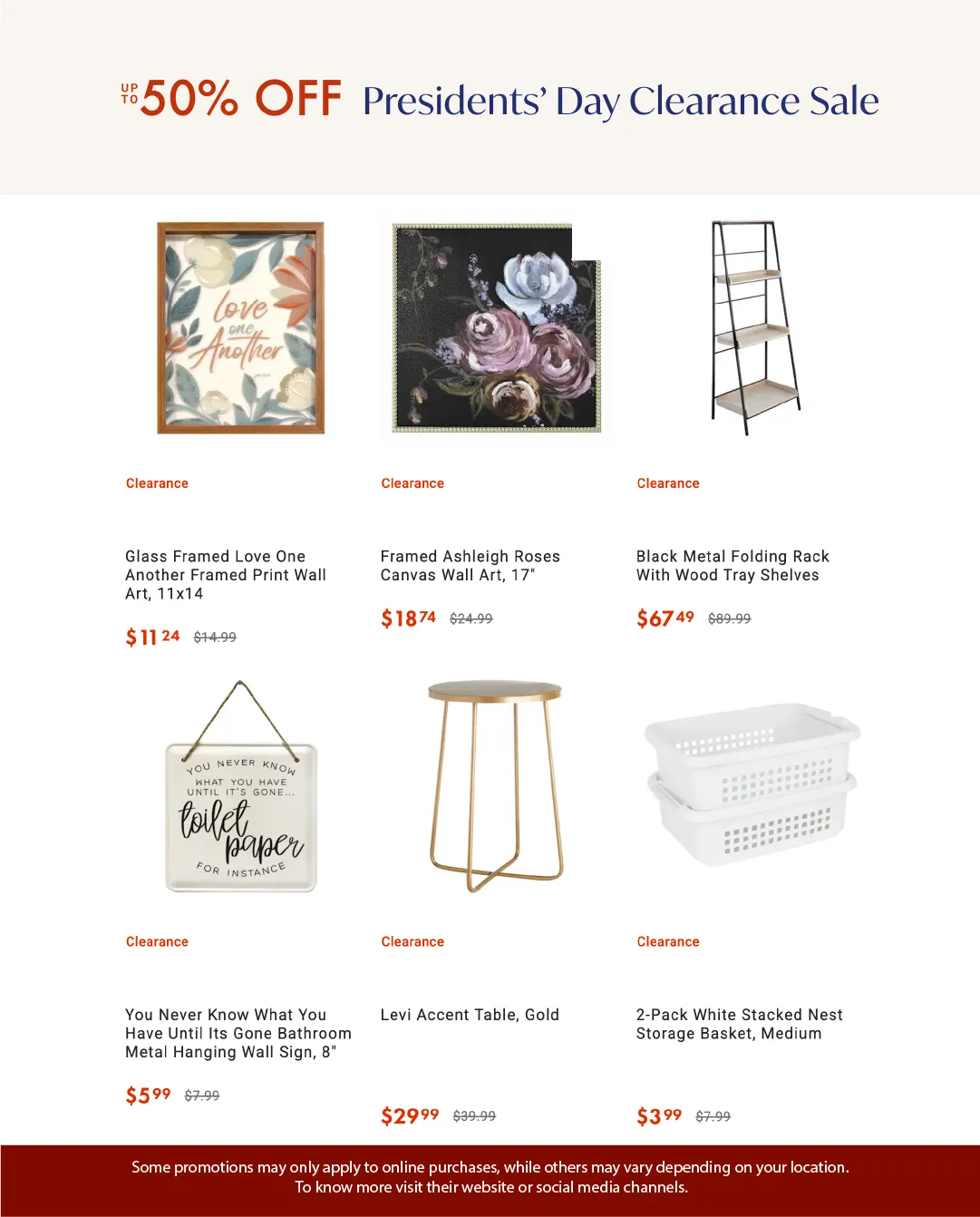 UP TO 50% OFF Presidents' Day Clearance Sale

love one Another

Clearance

Glass Framed Love One Another Framed Print Wall Art, 11x14

$11 24 $14.99

Clearance

Framed Ashleigh Roses Canvas Wall Art, 17"

$18 74 $24.99

Clearance

Black Metal Folding Rack With Wood Tray Shelves

$67 49 $89.99

YOU NEVER KNOW WHAT YOU HAVE UNTIL IT'S GONE... toilet paper FOR INSTANCE

Clearance

You Never Know What You Have Until Its Gone Bathroom Metal Hanging Wall Sign, 8"

$5 99 $7.99

Clearance

Levi Accent Table, Gold

$29 99 $39.99

Clearance

2-Pack White Stacked Nest Storage Basket, Medium

$3 99 $7.99

Some promotions may only apply to online purchases, while others may vary depending on your location. To know more visit their website or social media channels.